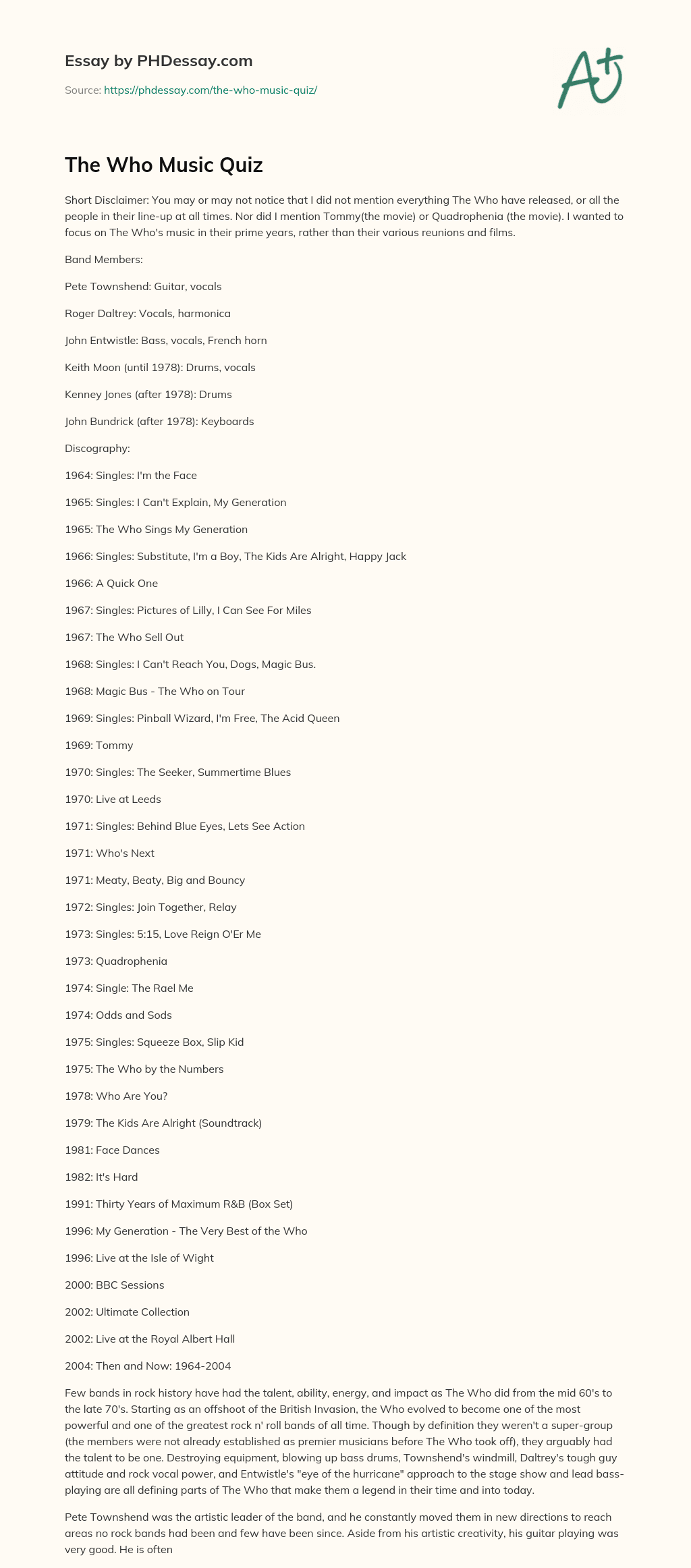 Essay by PHDessay.com

Source: https://phdessay.com/the-who-music-quiz/

A+

The Who Music Quiz

Short Disclaimer: You may or may not notice that I did not mention everything The Who have released, or all the people in their line-up at all times. Nor did I mention Tommy(the movie) or Quadrophenia (the movie). I wanted to focus on The Who's music in their prime years, rather than their various reunions and films.

Band Members:

Pete Townshend: Guitar, vocals

Roger Daltrey: Vocals, harmonica

John Entwistle: Bass, vocals, French horn

Keith Moon (until 1978): Drums, vocals

Kenney Jones (after 1978): Drums

John Bundrick (after 1978): Keyboards

Discography:

1964: Singles: I'm the Face

1965: Singles: I Can't Explain, My Generation

1965: The Who Sings My Generation

1966: Singles: Substitute, I'm a Boy, The Kids Are Alright, Happy Jack

1966: A Quick One

1967: Singles: Pictures of Lilly, I Can See For Miles

1967: The Who Sell Out

1968: Singles: I Can't Reach You, Dogs, Magic Bus.

1968: Magic Bus - The Who on Tour

1969: Singles: Pinball Wizard, I'm Free, The Acid Queen

1969: Tommy

1970: Singles: The Seeker, Summertime Blues

1970: Live at Leeds

1971: Singles: Behind Blue Eyes, Lets See Action

1971: Who's Next

1971: Meaty, Beaty, Big and Bouncy

1972: Singles: Join Together, Relay

1973: Singles: 5:15, Love Reign O'Er Me

1973: Quadrophenia

1974: Single: The Rael Me

1974: Odds and Sods

1975: Singles: Squeeze Box, Slip Kid

1975: The Who by the Numbers

1978: Who Are You?

1979: The Kids Are Alright (Soundtrack)

1981: Face Dances

1982: It's Hard

1991: Thirty Years of Maximum R&B (Box Set)

1996: My Generation - The Very Best of the Who

1996: Live at the Isle of Wight

2000: BBC Sessions

2002: Ultimate Collection

2002: Live at the Royal Albert Hall

2004: Then and Now: 1964-2004

Few bands in rock history have had the talent, ability, energy, and impact as The Who did from the mid 60's to the late 70's. Starting as an offshoot of the British Invasion, the Who evolved to become one of the most powerful and one of the greatest rock n' roll bands of all time. Though by definition they weren't a super-group (the members were not already established as premier musicians before The Who took off), they arguably had the talent to be one. Destroying equipment, blowing up bass drums, Townshend's windmill, Daltrey's tough guy attitude and rock vocal power, and Entwistle's "eye of the hurricane" approach to the stage show and lead bass-playing are all defining parts of The Who that make them a legend in their time and into today.

Pete Townshend was the artistic leader of the band, and he constantly moved them in new directions to reach areas no rock bands had been and few have been since. Aside from his artistic creativity, his guitar playing was very good. He is often